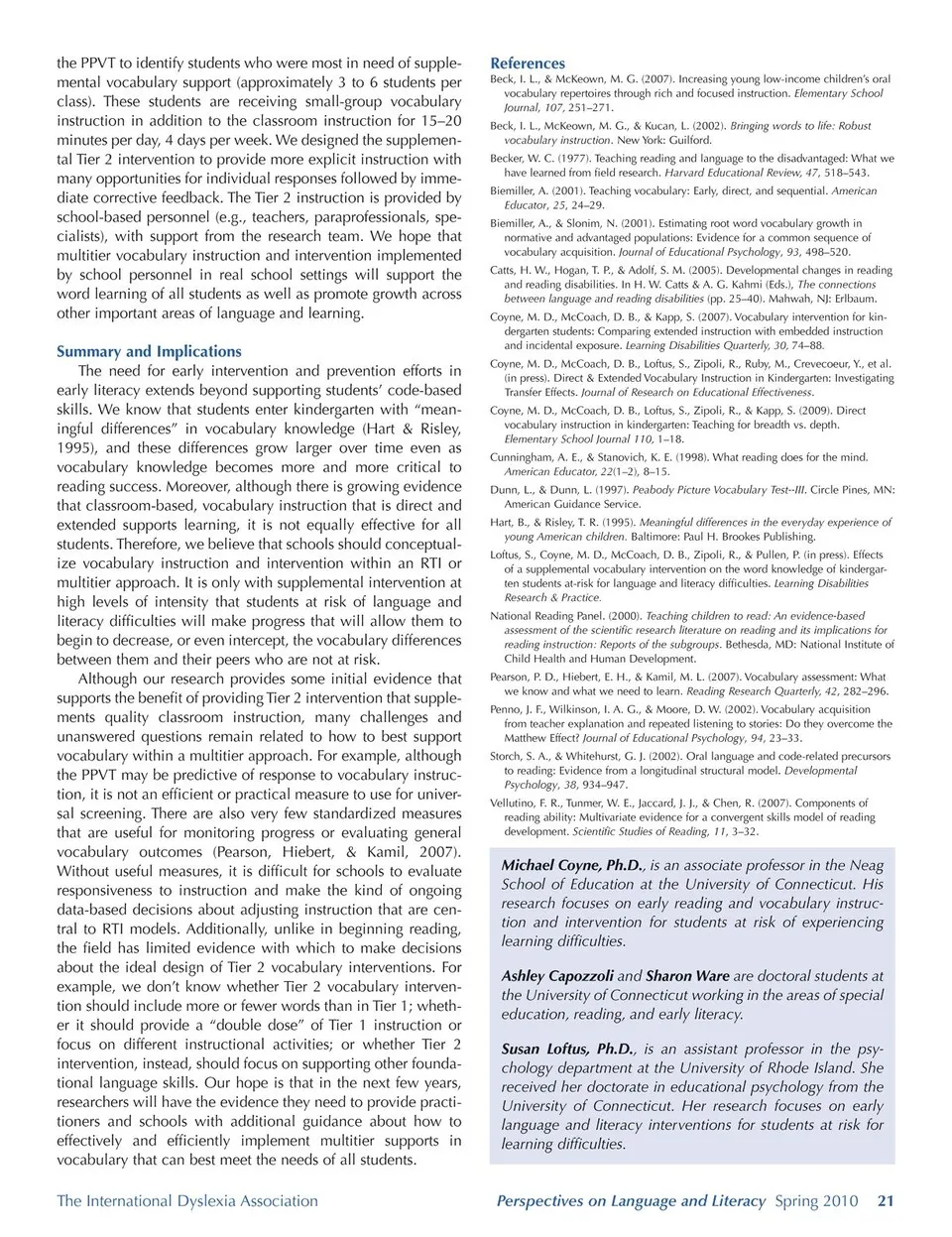 the PPVT to identify students who were most in need of supplemental vocabulary support (approximately 3 to 6 students per class). These students are receiving small-group vocabulary instruction in addition to the classroom instruction for 15–20 minutes per day, 4 days per week. We designed the supplemental Tier 2 intervention to provide more explicit instruction with many opportunities for individual responses followed by immediate corrective feedback. The Tier 2 instruction is provided by school-based personnel (e.g., teachers, paraprofessionals, specialists), with support from the research team. We hope that multitier vocabulary instruction and intervention implemented by school personnel in real school settings will support the word learning of all students as well as promote growth across other important areas of language and learning.

Summary and Implications

The need for early intervention and prevention efforts in early literacy extends beyond supporting students' code-based skills. We know that students enter kindergarten with "meaningful differences" in vocabulary knowledge (Hart & Risley, 1995), and these differences grow larger over time even as vocabulary knowledge becomes more and more critical to reading success. Moreover, although there is growing evidence that classroom-based, vocabulary instruction that is direct and extended supports learning, it is not equally effective for all students. Therefore, we believe that schools should conceptualize vocabulary instruction and intervention within an RTI or multitier approach. It is only with supplemental intervention at high levels of intensity that students at risk of language and literacy difficulties will make progress that will allow them to begin to decrease, or even intercept, the vocabulary differences between them and their peers who are not at risk.

Although our research provides some initial evidence that supports the benefit of providing Tier 2 intervention that supplements quality classroom instruction, many challenges and unanswered questions remain related to how to best support vocabulary within a multitier approach. For example, although the PPVT may be predictive of response to vocabulary instruction, it is not an efficient or practical measure to use for universal screening. There are also very few standardized measures that are useful for monitoring progress or evaluating general vocabulary outcomes (Pearson, Hiebert, & Kamil, 2007). Without useful measures, it is difficult for schools to evaluate responsiveness to instruction and make the kind of ongoing data-based decisions about adjusting instruction that are central to RTI models. Additionally, unlike in beginning reading, the field has limited evidence with which to make decisions about the ideal design of Tier 2 vocabulary interventions. For example, we don't know whether Tier 2 vocabulary intervention should include more or fewer words than in Tier 1; whether it should provide a "double dose" of Tier 1 instruction or focus on different instructional activities; or whether Tier 2 intervention, instead, should focus on supporting other foundational language skills. Our hope is that in the next few years, researchers will have the evidence they need to provide practitioners and schools with additional guidance about how to effectively and efficiently implement multitier supports in vocabulary that can best meet the needs of all students.

References

Beck, I. L., & McKeown, M. G. (2007). Increasing young low-income children's oral vocabulary repertoires through rich and focused instruction. Elementary School Journal, 107, 251–271.

Beck, I. L., McKeown, M. G., & Kucan, L. (2002). Bringing words to life: Robust vocabulary instruction. New York: Guilford.

Becker, W. C. (1977). Teaching reading and language to the disadvantaged: What we have learned from field research. Harvard Educational Review, 47, 518–543.

Biemiller, A. (2001). Teaching vocabulary: Early, direct, and sequential. American Educator, 25, 24–29.

Biemiller, A., & Slonim, N. (2001). Estimating root word vocabulary growth in normative and advantaged populations: Evidence for a common sequence of vocabulary acquisition. Journal of Educational Psychology, 93, 498–520.

Catts, H. W., Hogan, T. P., & Adolf, S. M. (2005). Developmental changes in reading and reading disabilities. In H. W. Catts & A. G. Kahmi (Eds.), The connections between language and reading disabilities (pp. 25–40). Mahwah, NJ: Erlbaum.

Coyne, M. D., McCoach, D. B., & Kapp, S. (2007). Vocabulary intervention for kindergarten students: Comparing extended instruction with embedded instruction and incidental exposure. Learning Disabilities Quarterly, 30, 74–88.

Coyne, M. D., McCoach, D. B., Loftus, S., Zipoli, R., Ruby, M., Crevecoeur, Y., et al. (in press). Direct & Extended Vocabulary Instruction in Kindergarten: Investigating Transfer Effects. Journal of Research on Educational Effectiveness.

Coyne, M. D., McCoach, D. B., Loftus, S., Zipoli, R., & Kapp, S. (2009). Direct vocabulary instruction in kindergarten: Teaching for breadth vs. depth. Elementary School Journal 110, 1–18.

Cunningham, A. E., & Stanovich, K. E. (1998). What reading does for the mind. American Educator, 22(1–2), 8–15.

Dunn, L., & Dunn, L. (1997). Peabody Picture Vocabulary Test–III. Circle Pines, MN: American Guidance Service.

Hart, B., & Risley, T. R. (1995). Meaningful differences in the everyday experience of young American children. Baltimore: Paul H. Brookes Publishing.

Loftus, S., Coyne, M. D., McCoach, D. B., Zipoli, R., & Pullen, P. (in press). Effects of a supplemental vocabulary intervention on the word knowledge of kindergarten students at-risk for language and literacy difficulties. Learning Disabilities Research & Practice.

National Reading Panel. (2000). Teaching children to read: An evidence-based assessment of the scientific research literature on reading and its implications for reading instruction: Reports of the subgroups. Bethesda, MD: National Institute of Child Health and Human Development.

Pearson, P. D., Hiebert, E. H., & Kamil, M. L. (2007). Vocabulary assessment: What we know and what we need to learn. Reading Research Quarterly, 42, 282–296.

Penno, J. F., Wilkinson, I. A. G., & Moore, D. W. (2002). Vocabulary acquisition from teacher explanation and repeated listening to stories: Do they overcome the Matthew Effect? Journal of Educational Psychology, 94, 23–33.

Storch, S. A., & Whitehurst, G. J. (2002). Oral language and code-related precursors to reading: Evidence from a longitudinal structural model. Developmental Psychology, 38, 934–947.

Vellutino, F. R., Tunmer, W. E., Jaccard, J. J., & Chen, R. (2007). Components of reading ability: Multivariate evidence for a convergent skills model of reading development. Scientific Studies of Reading, 11, 3–32.

Michael Coyne, Ph.D., is an associate professor in the Neag School of Education at the University of Connecticut. His research focuses on early reading and vocabulary instruction and intervention for students at risk of experiencing learning difficulties.

Ashley Capozzoli and Sharon Ware are doctoral students at the University of Connecticut working in the areas of special education, reading, and early literacy.

Susan Loftus, Ph.D., is an assistant professor in the psychology department at the University of Rhode Island. She received her doctorate in educational psychology from the University of Connecticut. Her research focuses on early language and literacy interventions for students at risk for learning difficulties.

The International Dyslexia Association

Perspectives on Language and Literacy Spring 2010 21